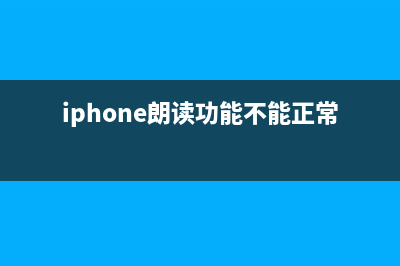 iphone朗读功能不能正常